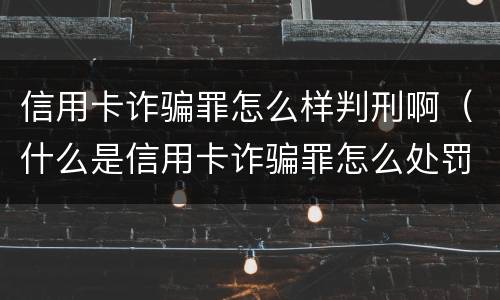 信用卡诈骗罪怎么样判刑啊（什么是信用卡诈骗罪怎么处罚